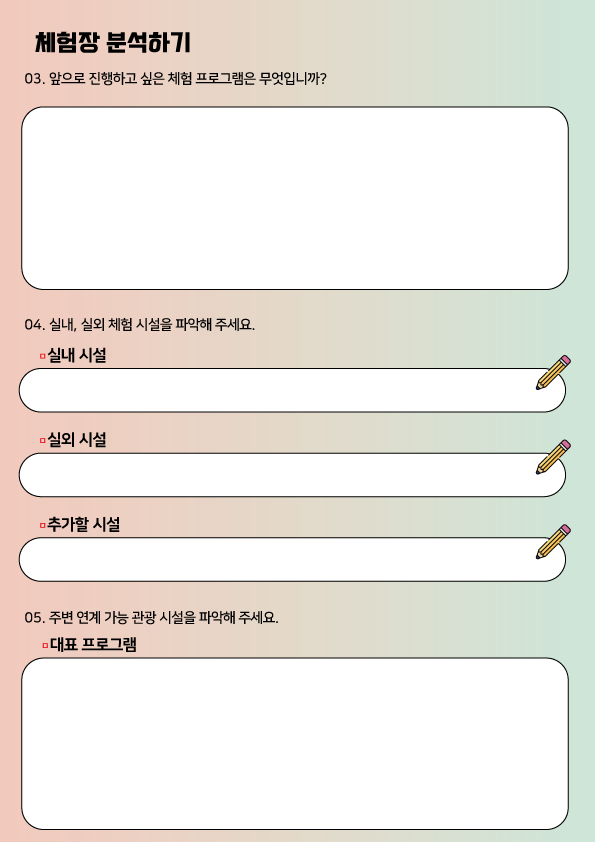 체험장 분석하기

03. 앞으로 진행하고 싶은 체험 프로그램은 무엇입니까?

04. 실내, 실외 체험 시설을 파악해 주세요.

실내 시설

실외 시설

추가할 시설

05. 주변 연계 가능 관광 시설을 파악해 주세요.

대표 프로그램